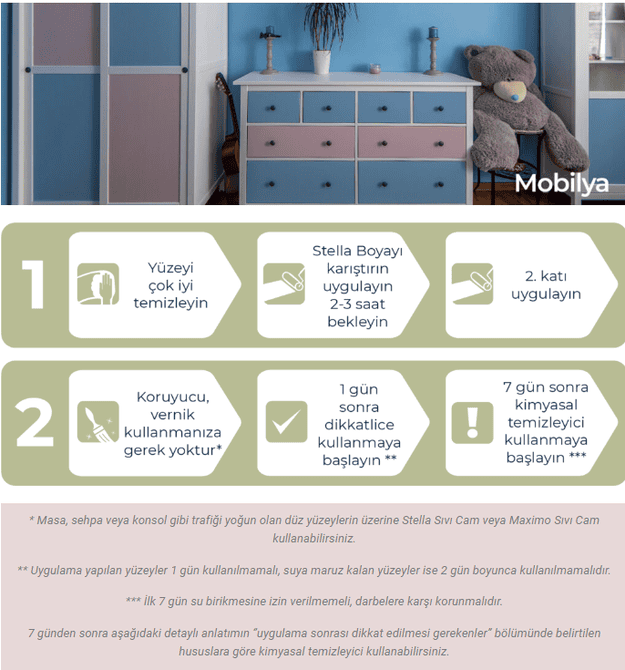 Mobilya

1

Yüzeyi çok iyi temizleyin

Stella Boyayı karıştırın uygulayın 2-3 saat bekleyin

2. katı uygulayın

2

Koruyucu, vernik kullanmanıza gerek yoktur*

1 gün sonra dikkatlice kullanmaya başlayın **

7 gün sonra kimyasal temizleyici kullanmaya başlayın ***

* Masa, sehpa veya konsol gibi trafiği yoğun olan düz yüzeylerin üzerine Stella Sıvı Cam veya Maximo Sıvı Cam kullanabilirsiniz.

** Uygulama yapılan yüzeyler 1 gün kullanılmamalı, suya maruz kalan yüzeyler ise 2 gün boyunca kullanılmamalıdır.

*** İlk 7 gün su birikmesine izin verilmemeli, darbelere karşı korunmalıdır.

7 günden sonra aşağıdaki detaylı anlatımın "uygulama sonrası dikkat edilmesi gerekenler" bölümünde belirtilen hususlara göre kimyasal temizleyici kullanabilirsiniz.